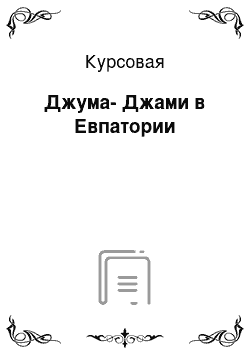 Курсовая

Джума- Джами в Евпатории